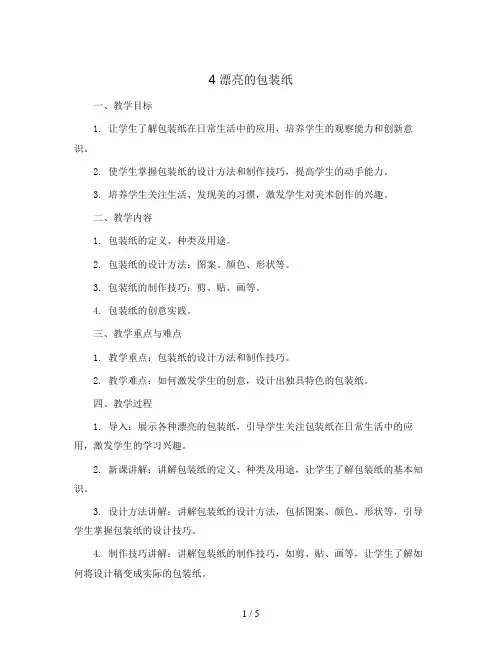 4 漂亮的包装纸

一、教学目标

1. 让学生了解包装纸在日常生活中的应用，培养学生的观察能力和创新意识。

2. 使学生掌握包装纸的设计方法和制作技巧，提高学生的动手能力。

3. 培养学生关注生活、发现美的习惯，激发学生对美术创作的兴趣。

二、教学内容

1. 包装纸的定义、种类及用途。

2. 包装纸的设计方法：图案、颜色、形状等。

3. 包装纸的制作技巧：剪、贴、画等。

4. 包装纸的创意实践。

三、教学重点与难点

1. 教学重点：包装纸的设计方法和制作技巧。

2. 教学难点：如何激发学生的创意，设计出独具特色的包装纸。

四、教学过程

1. 导入：展示各种漂亮的包装纸，引导学生关注包装纸在日常生活中的应用，激发学生的学习兴趣。

2. 新课讲解：讲解包装纸的定义、种类及用途，让学生了解包装纸的基本知识。

3. 设计方法讲解：讲解包装纸的设计方法，包括图案、颜色、形状等，引导学生掌握包装纸的设计技巧。

4. 制作技巧讲解：讲解包装纸的制作技巧，如剪、贴、画等，让学生了解如何将设计稿变成实际的包装纸。

1 / 5